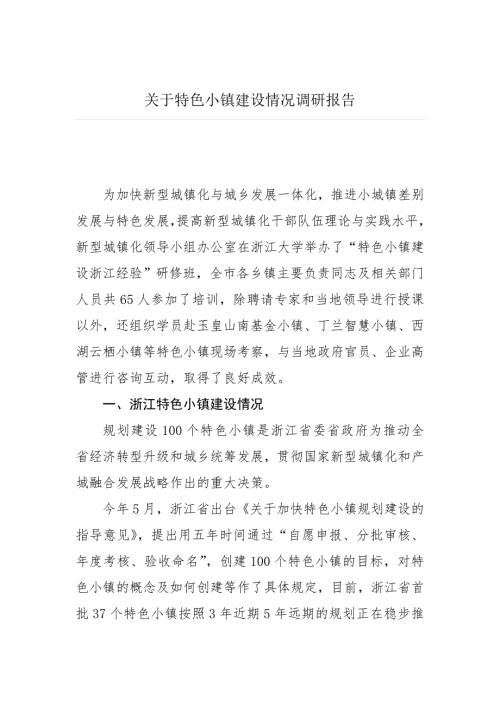 关于特色小镇建设情况调研报告

为加快新型城镇化与城乡发展一体化，推进小城镇差别发展与特色发展，提高新型城镇化干部队伍理论与实践水平，新型城镇化领导小组办公室在浙江大学举办了“特色小镇建设浙江经验”研修班，全市各乡镇主要负责同志及相关部门人员共65人参加了培训，除聘请专家和当地领导进行授课以外，还组织学员赴玉皇山南基金小镇、丁兰智慧小镇、西湖云栖小镇等特色小镇现场考察，与当地政府官员、企业高管进行咨询互动，取得了良好成效。

一、浙江特色小镇建设情况

规划建设100个特色小镇是浙江省委省政府为推动全省经济转型升级和城乡统筹发展，贯彻国家新型城镇化和产城融合发展战略作出的重大决策。

今年5月，浙江省出台《关于加快特色小镇规划建设的指导意见》，提出用五年时间通过“自愿申报、分批审核、年度考核、验收命名”，创建100个特色小镇的目标，对特色小镇的概念及如何创建等作了具体规定，目前，浙江省首批37个特色小镇按照3年近期5年远期的规划正在稳步推